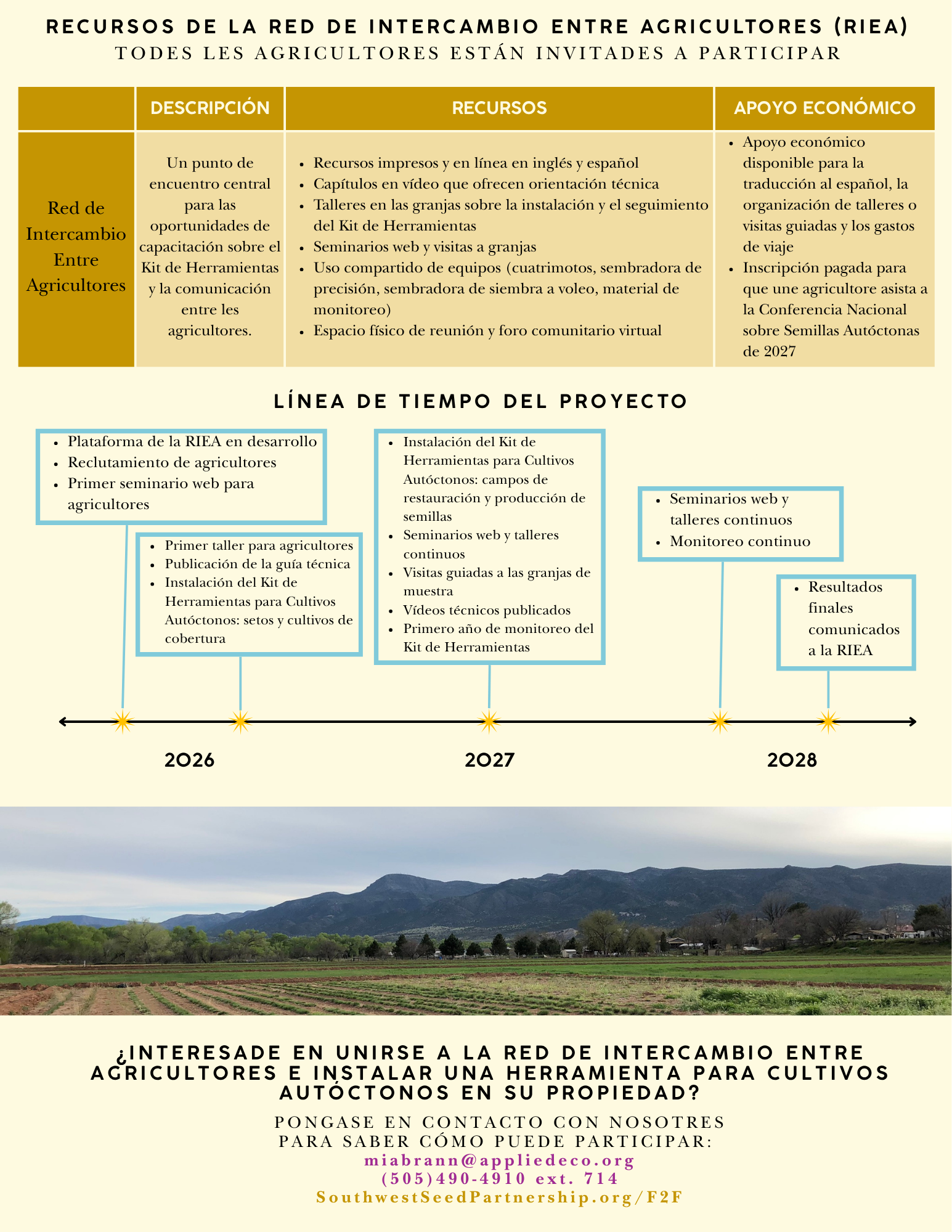 RECURSOS DE LA RED DE INTERCAMBIO ENTRE AGRICULTORES (RIEA)
TODES LES AGRICULTORES ESTÁN INVITADES A PARTICIPAR

| | DESCRIPCIÓN | RECURSOS | APOYO ECONÓMICO |
|---|---|---|---|
| Red de Intercambio Entre Agricultores | Un punto de encuentro central para las oportunidades de capacitación sobre el Kit de Herramientas y la comunicación entre les agricultores. | • Recursos impresos y en línea en inglés y español • Capítulos en vídeo que ofrecen orientación técnica • Talleres en las granjas sobre la instalación y el seguimiento del Kit de Herramientas • Seminarios web y visitas a granjas • Uso compartido de equipos (cuatrimotos, sembradora de precisión, sembradora de siembra a voleo, material de monitoreo) • Espacio físico de reunión y foro comunitario virtual | • Apoyo económico disponible para la traducción al español, la organización de talleres o visitas guiadas y los gastos de viaje • Inscripción pagada para que une agricultore asista a la Conferencia Nacional sobre Semillas Autóctonas de 2027 |

LÍNEA DE TIEMPO DEL PROYECTO

• Plataforma de la RIEA en desarrollo
• Reclutamiento de agricultores
• Primer seminario web para agricultores

• Primer taller para agricultores
• Publicación de la guía técnica
• Instalación del Kit de Herramientas para Cultivos Autóctonos: setos y cultivos de cobertura

• Instalación del Kit de Herramientas para Cultivos Autóctonos: campos de restauración y producción de semillas
• Seminarios web y talleres continuos
• Visitas guiadas a las granjas de muestra
• Vídeos técnicos publicados
• Primero año de monitoreo del Kit de Herramientas

• Seminarios web y talleres continuos
• Monitoreo continuo

• Resultados finales comunicados a la RIEA

2026
2027
2028

¿INTERESADE EN UNIRSE A LA RED DE INTERCAMBIO ENTRE AGRICULTORES E INSTALAR UNA HERRAMIENTA PARA CULTIVOS AUTÓCTONOS EN SU PROPIEDAD?

PONGASE EN CONTACTO CON NOSOTRES PARA SABER CÓMO PUEDE PARTICIPAR:
miabrann@appliedeco.org
(505)490-4910 ext. 714
SouthwestSeedPartnership.org/F2F